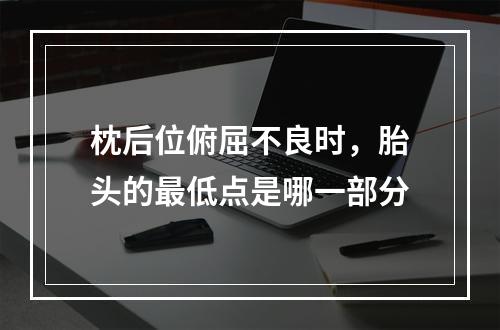 枕后位俯屈不良时，胎头的最低点是哪一部分